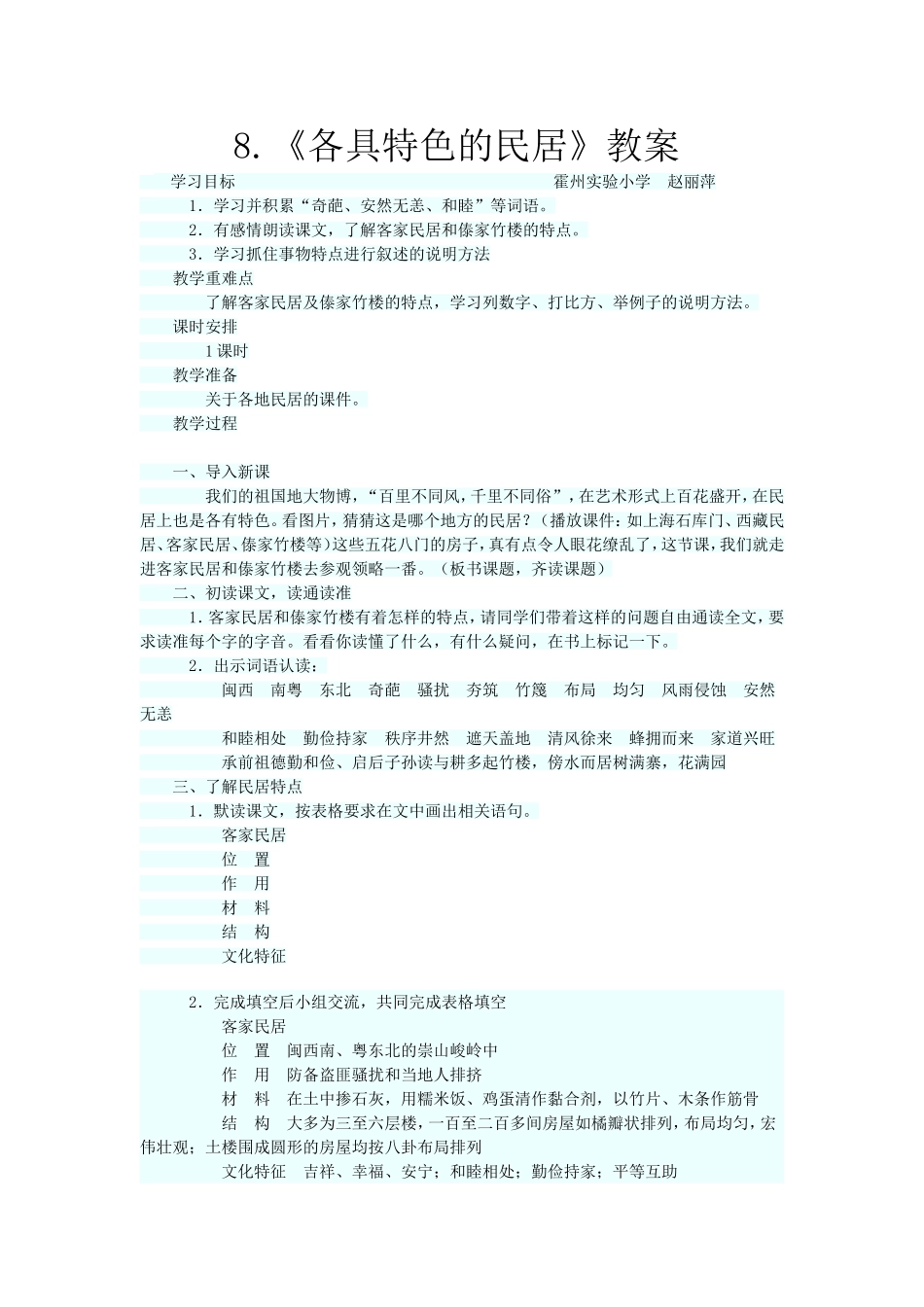 8.《各具特色的民居》教案

学习目标 霍州实验小学 赵丽萍

1．学习并积累“奇葩、安然无恙、和睦”等词语。

2．有感情朗读课文，了解客家民居和傣家竹楼的特点。

3．学习抓住事物特点进行叙述的说明方法

教学重难点

了解客家民居及傣家竹楼的特点，学习列数字、打比方、举例子的说明方法。

课时安排

1课时

教学准备

关于各地民居的课件。

教学过程

一、导入新课

我们的祖国地大物博，“百里不同风，千里不同俗”，在艺术形式上百花盛开，在民居上也是各有特色。看图片，猜猜这是哪个地方的民居？（播放课件：如上海石库门、西藏民居、客家民居、傣家竹楼等）这些五花八门的房子，真有点令人眼花缭乱了，这节课，我们就走进客家民居和傣家竹楼去参观领略一番。（板书课题，齐读课题）

二、初读课文，读通读准

1.客家民居和傣家竹楼有着怎样的特点，请同学们带着这样的问题自由通读全文，要求读准每个字的字音。看看你读懂了什么，有什么疑问，在书上标记一下。

2．出示词语认读：

闽西 南粤 东北 奇葩 骚扰 夯筑 竹篾 布局 均匀 风雨侵蚀 安然无恙

和睦相处 勤俭持家 秩序井然 遮天盖地 清风徐来 蜂拥而来 家道兴旺

承前祖德勤和俭、启后子孙读与耕多起竹楼，傍水而居树满寨，花满园

三、了解民居特点

1．默读课文，按表格要求在文中画出相关语句。

客家民居

位 置

作 用

材 料

结 构

文化特征

2．完成填空后小组交流，共同完成表格填空

客家民居

位 置 闽西南、粤东北的崇山峻岭中

作 用 防备盗匪骚扰和当地人排挤

材 料 在土中掺石灰，用糯米饭、鸡蛋清作黏合剂，以竹片、木条作筋骨

结 构 大多为三至六层楼，一百至二百多间房屋如橘瓣状排列，布局均匀，宏伟壮观；土楼围成圆形的房屋均按八卦布局排列

文化特征 吉祥、幸福、安宁；和睦相处；勤俭持家；平等互助